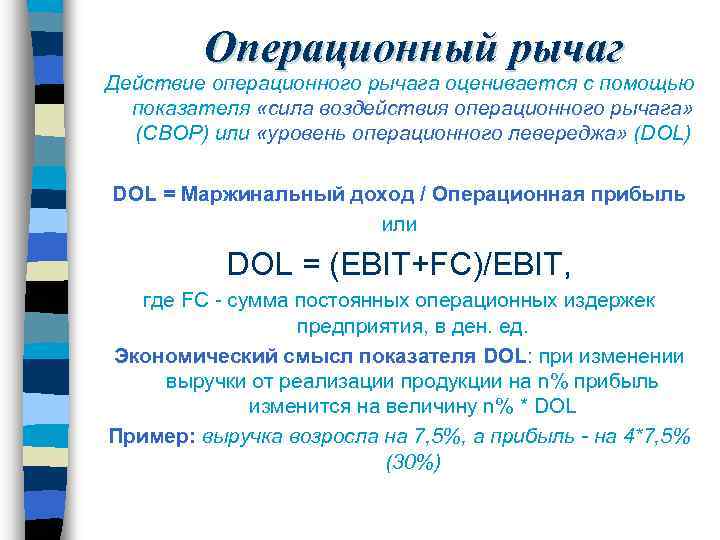 Операционный рычаг

Действие операционного рычага оценивается с помощью показателя «сила воздействия операционного рычага» (СВОР) или «уровень операционного левереджа» (DOL)

DOL = Маржинальный доход / Операционная прибыль

или

DOL = (EBIT+FC)/EBIT,

где FC - сумма постоянных операционных издержек предприятия, в ден. ед.

Экономический смысл показателя DOL: при изменении выручки от реализации продукции на n% прибыль изменится на величину n% * DOL

Пример: выручка возросла на 7,5%, а прибыль - на 4*7,5% (30%)